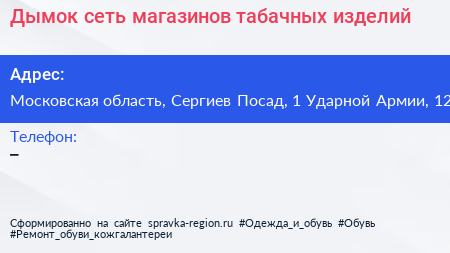 Дымок сеть магазинов табачных изделий

Адрес:

Московская область, Сергиев Посад, 1 Ударной Армии, 12

Телефон:

–

Сформированно на сайте spravka-region.ru #Одежда_и_обувь #Обувь #Ремонт_обуви_кожгалантереи